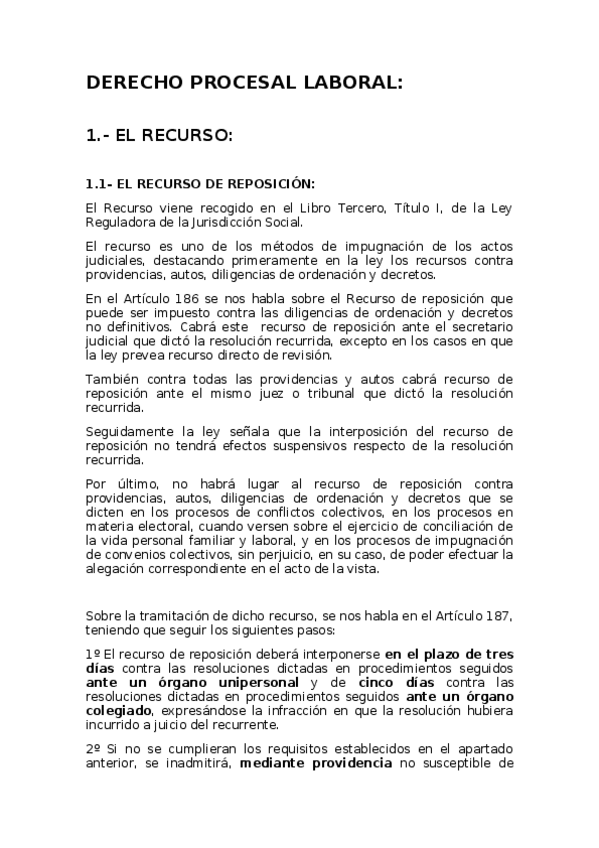 DERECHO PROCESAL LABORAL:

1.- EL RECURSO:

1.1- EL RECURSO DE REPOSICIÓN:

El Recurso viene recogido en el Libro Tercero, Título I, de la Ley Reguladora de la Jurisdicción Social.

El recurso es uno de los métodos de impugnación de los actos judiciales, destacando primeramente en la ley los recursos contra providencias, autos, diligencias de ordenación y decretos.

En el Artículo 186 se nos habla sobre el Recurso de reposición que puede ser impuesto contra las diligencias de ordenación y decretos no definitivos. Cabrá este recurso de reposición ante el secretario judicial que dictó la resolución recurrida, excepto en los casos en que la ley prevea recurso directo de revisión.

También contra todas las providencias y autos cabrá recurso de reposición ante el mismo juez o tribunal que dictó la resolución recurrida.

Seguidamente la ley señala que la interposición del recurso de reposición no tendrá efectos suspensivos respecto de la resolución recurrida.

Por último, no habrá lugar al recurso de reposición contra providencias, autos, diligencias de ordenación y decretos que se dicten en los procesos de conflictos colectivos, en los procesos en materia electoral, cuando versen sobre el ejercicio de conciliación de la vida personal familiar y laboral, y en los procesos de impugnación de convenios colectivos, sin perjuicio, en su caso, de poder efectuar la alegación correspondiente en el acto de la vista.

Sobre la tramitación de dicho recurso, se nos habla en el Artículo 187, teniendo que seguir los siguientes pasos:

1º El recurso de reposición deberá interponerse en el plazo de tres días contra las resoluciones dictadas en procedimientos seguidos ante un órgano unipersonal y de cinco días contra las resoluciones dictadas en procedimientos seguidos ante un órgano colegiado, expresándose la infracción en que la resolución hubiera incurrido a juicio del recurrente.

2º Si no se cumplieran los requisitos establecidos en el apartado anterior, se inadmitirá, mediante providencia no susceptible de